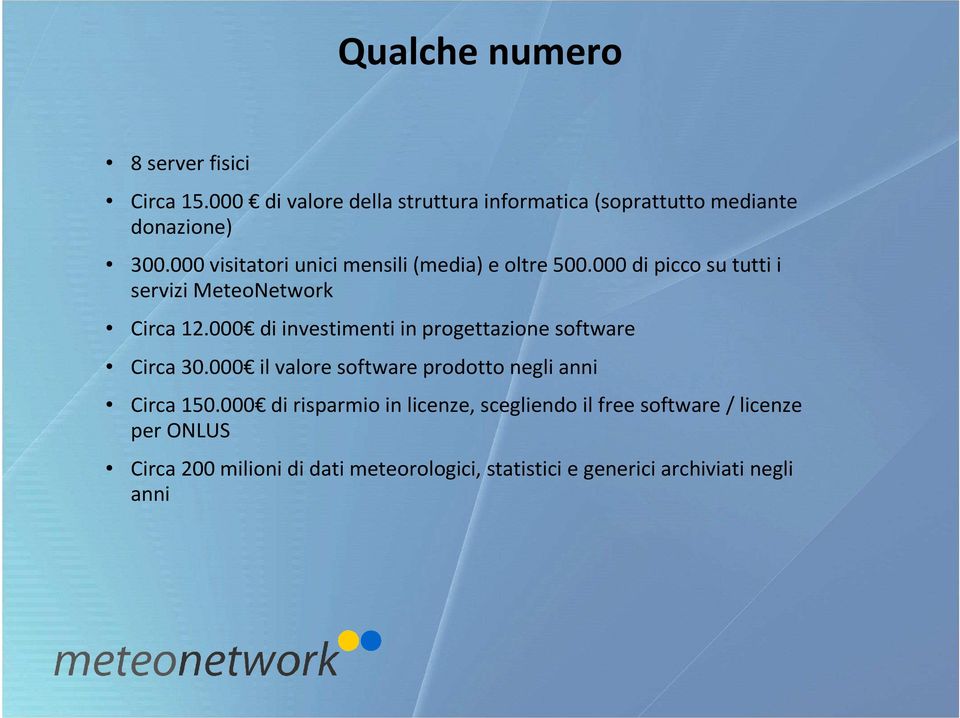 Qualche numero

• 8 server fisici

• Circa 15.000 € di valore della struttura informatica (soprattutto mediante donazione)

• 300.000 visitatori unici mensili (media) e oltre 500.000 di picco su tutti i servizi MeteoNetwork

• Circa 12.000€ di investimenti in progettazione software

• Circa 30.000€ il valore software prodotto negli anni

• Circa 150.000€ di risparmio in licenze, scegliendo il free software / licenze per ONLUS

• Circa 200 milioni di dati meteorologici, statistici e generici archiviati negli anni

meteonetwork